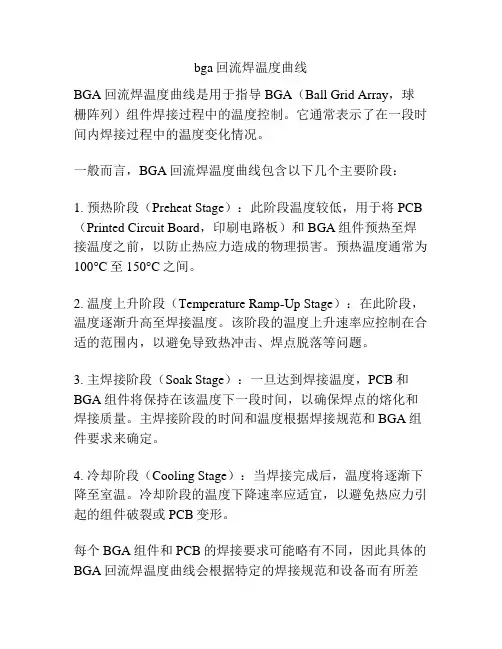 bga 回流焊温度曲线

BGA 回流焊温度曲线是用于指导 BGA（Ball Grid Array，球栅阵列）组件焊接过程中的温度控制。它通常表示了在一段时间内焊接过程中的温度变化情况。

一般而言，BGA 回流焊温度曲线包含以下几个主要阶段：

1. 预热阶段（Preheat Stage）：此阶段温度较低，用于将 PCB（Printed Circuit Board，印刷电路板）和 BGA 组件预热至焊接温度之前，以防止热应力造成的物理损害。预热温度通常为 100°C 至 150°C 之间。

2. 温度上升阶段（Temperature Ramp-Up Stage）：在此阶段，温度逐渐升高至焊接温度。该阶段的温度上升速率应控制在合适的范围内，以避免导致热冲击、焊点脱落等问题。

3. 主焊接阶段（Soak Stage）：一旦达到焊接温度，PCB 和 BGA 组件将保持在该温度下一段时间，以确保焊点的熔化和焊接质量。主焊接阶段的时间和温度根据焊接规范和 BGA 组件要求来确定。

4. 冷却阶段（Cooling Stage）：当焊接完成后，温度将逐渐下降至室温。冷却阶段的温度下降速率应适宜，以避免热应力引起的组件破裂或 PCB 变形。

每个 BGA 组件和 PCB 的焊接要求可能略有不同，因此具体的 BGA 回流焊温度曲线会根据特定的焊接规范和设备而有所差